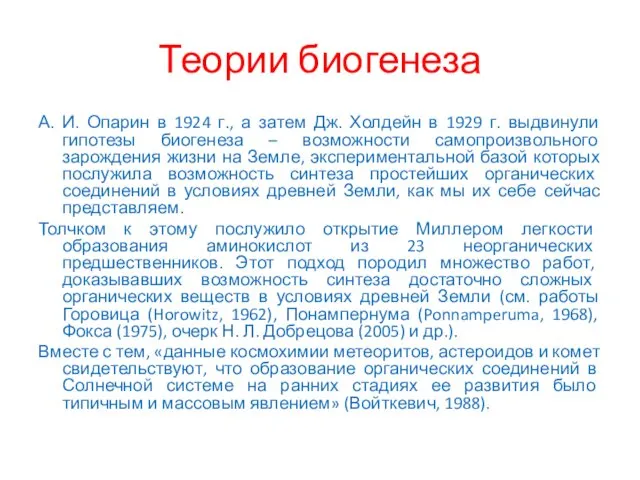 Теории биогенеза

А. И. Опарин в 1924 г., а затем Дж. Холдейн в 1929 г. выдвинули гипотезы биогенеза – возможности самопроизвольного зарождения жизни на Земле, экспериментальной базой которых послужила возможность синтеза простейших органических соединений в условиях древней Земли, как мы их себе сейчас представляем.

Толчком к этому послужило открытие Миллером легкости образования аминокислот из 23 неорганических предшественников. Этот подход породил множество работ, доказывавших возможность синтеза достаточно сложных органических веществ в условиях древней Земли (см. работы Горовица (Horowitz, 1962), Понампернума (Ponnamperuma, 1968), Фокса (1975), очерк Н. Л. Добрецова (2005) и др.).

Вместе с тем, «данные космохимии метеоритов, астероидов и комет свидетельствуют, что образование органических соединений в Солнечной системе на ранних стадиях ее развития было типичным и массовым явлением» (Войткевич, 1988).